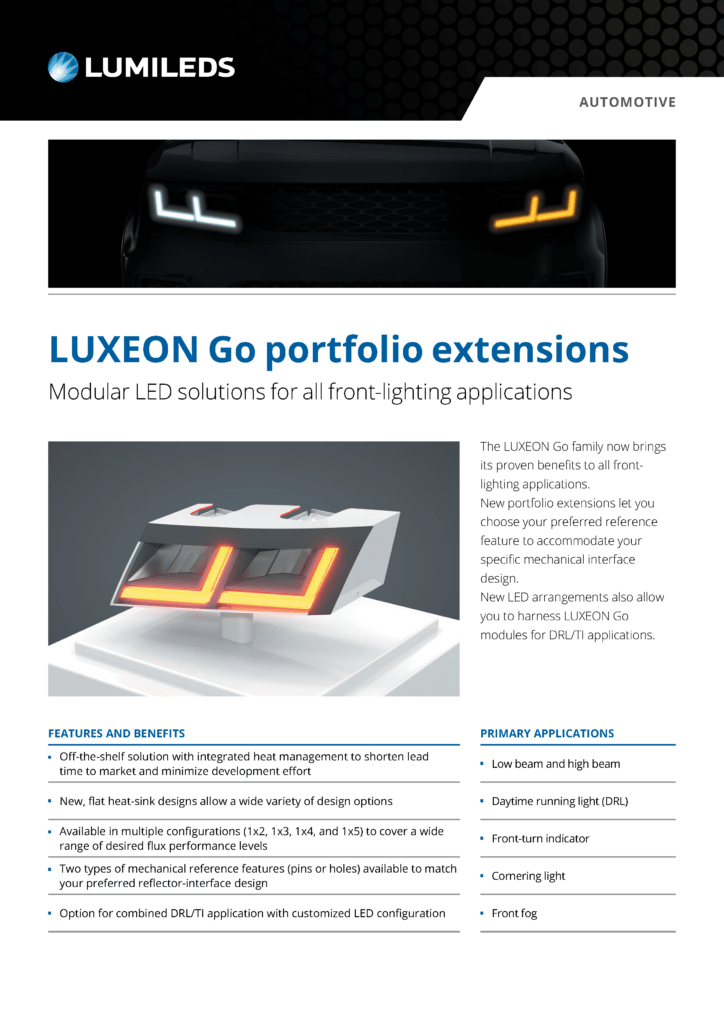 LUMILEDS

AUTOMOTIVE

LUXEON Go portfolio extensions

Modular LED solutions for all front-lighting applications

The LUXEON Go family now brings its proven benefits to all front-lighting applications.
New portfolio extensions let you choose your preferred reference feature to accommodate your specific mechanical interface design.
New LED arrangements also allow you to harness LUXEON Go modules for DRL/TI applications.

FEATURES AND BENEFITS

• Off-the-shelf solution with integrated heat management to shorten lead time to market and minimize development effort
• New, flat heat-sink designs allow a wide variety of design options
• Available in multiple configurations (1x2, 1x3, 1x4, and 1x5) to cover a wide range of desired flux performance levels
• Two types of mechanical reference features (pins or holes) available to match your preferred reflector-interface design
• Option for combined DRL/TI application with customized LED configuration

PRIMARY APPLICATIONS

• Low beam and high beam
• Daytime running light (DRL)
• Front-turn indicator
• Cornering light
• Front fog